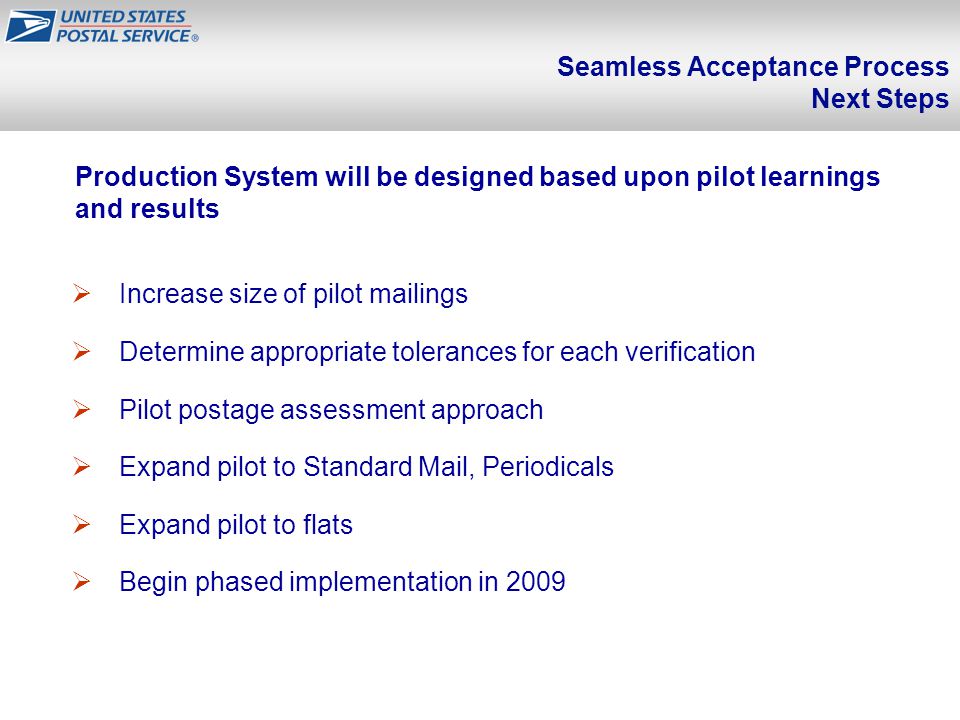 UNITED STATES POSTAL SERVICE®

Seamless Acceptance Process
Next Steps

Production System will be designed based upon pilot learnings and results

➢ Increase size of pilot mailings

➢ Determine appropriate tolerances for each verification

➢ Pilot postage assessment approach

➢ Expand pilot to Standard Mail, Periodicals

➢ Expand pilot to flats

➢ Begin phased implementation in 2009